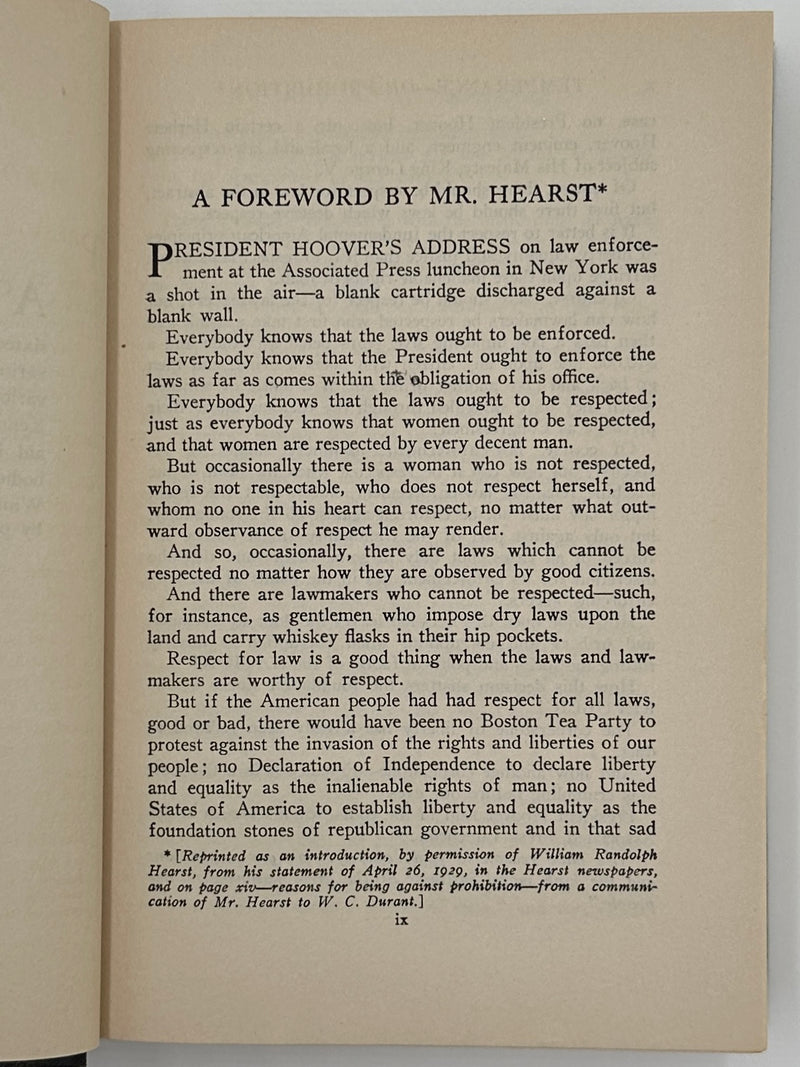 A FOREWORD BY MR. HEARST*

PRESIDENT HOOVER'S ADDRESS on law enforcement at the Associated Press luncheon in New York was a shot in the air—a blank cartridge discharged against a blank wall.

Everybody knows that the laws ought to be enforced.

Everybody knows that the President ought to enforce the laws as far as comes within the obligation of his office.

Everybody knows that the laws ought to be respected; just as everybody knows that women ought to be respected, and that women are respected by every decent man.

But occasionally there is a woman who is not respected, who is not respectable, who does not respect herself, and whom no one in his heart can respect, no matter what outward observance of respect he may render.

And so, occasionally, there are laws which cannot be respected no matter how they are observed by good citizens.

And there are lawmakers who cannot be respected—such, for instance, as gentlemen who impose dry laws upon the land and carry whiskey flasks in their hip pockets.

Respect for law is a good thing when the laws and lawmakers are worthy of respect.

But if the American people had had respect for all laws, good or bad, there would have been no Boston Tea Party to protest against the invasion of the rights and liberties of our people; no Declaration of Independence to declare liberty and equality as the inalienable rights of man; no United States of America to establish liberty and equality as the foundation stones of republican government and in that sad

* [Reprinted as an introduction, by permission of William Randolph Hearst, from his statement of April 26, 1929, in the Hearst newspapers, and on page xiv—reasons for being against prohibition—from a communication of Mr. Hearst to W. C. Durant.]

ix